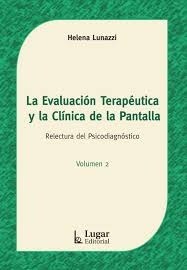 Helena Lunazzi

La Evaluación Terapéutica y la Clínica de la Pantalla

Relectura del Psicodiagnóstico

Volumen 2

Lugar Editorial